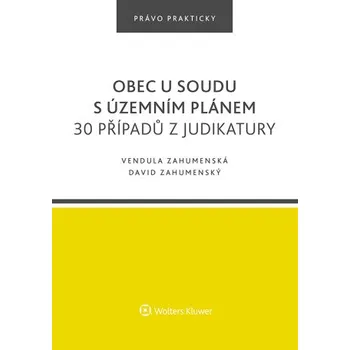 PRÁVO PRAKTICKY

OBEC U SOUDU
S ÚZEMNÍM PLÁNEM
30 PŘÍPADŮ Z JUDIKATURY

VENDULA ZAHUMENSKÁ
DAVID ZAHUMENSKÝ

Wolters Kluwer